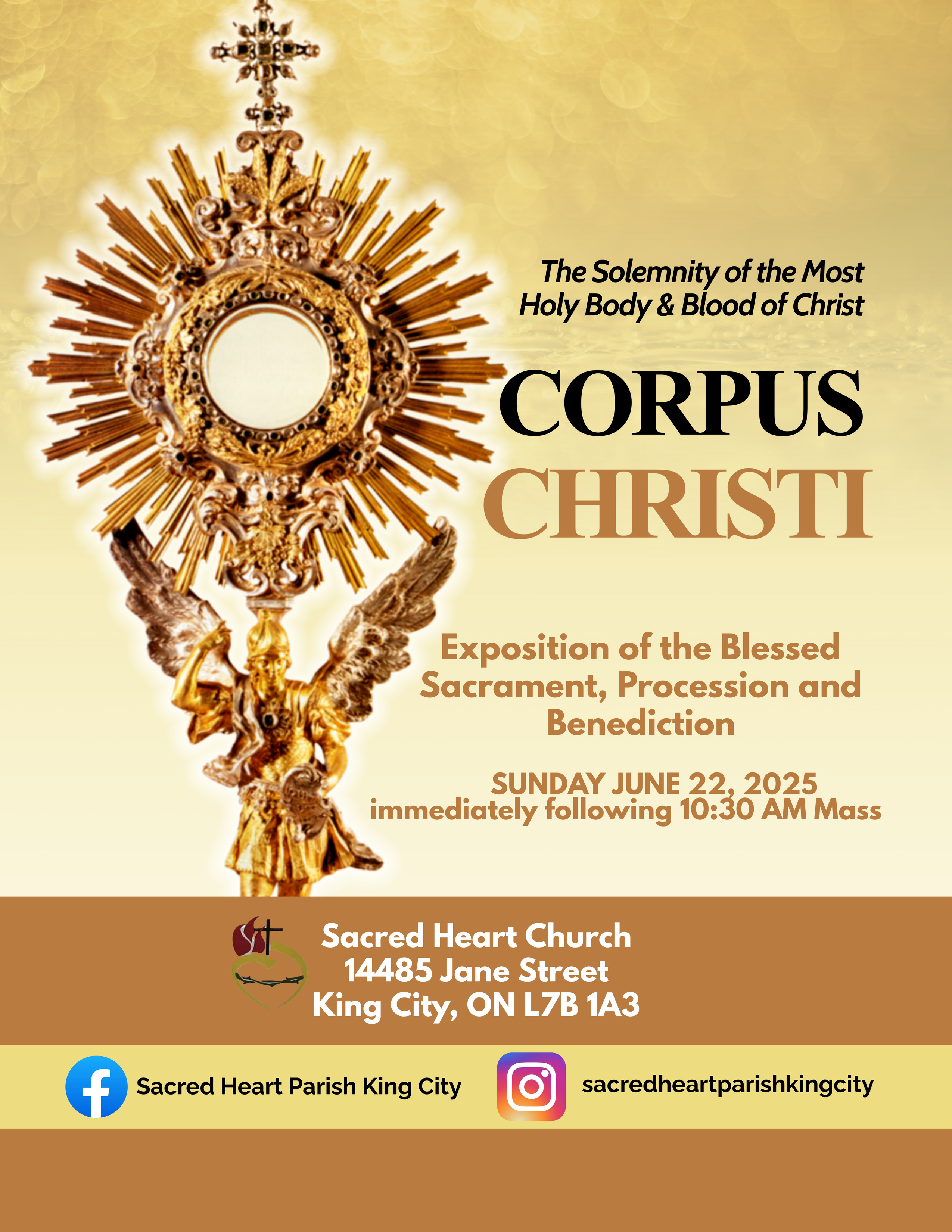 The Solemnity of the Most Holy Body & Blood of Christ

CORPUS CHRISTI

Exposition of the Blessed Sacrament, Procession and Benediction

SUNDAY JUNE 22, 2025
immediately following 10:30 AM Mass

Sacred Heart Church
14485 Jane Street
King City, ON L7B 1A3

Sacred Heart Parish King City

sacredheartparishkingcity